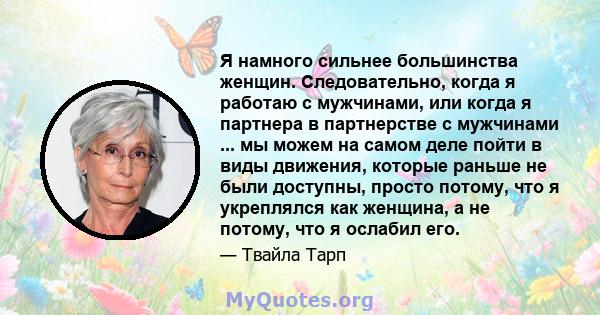 Я намного сильнее большинства женщин. Следовательно, когда я работаю с мужчинами, или когда я партнера в партнерстве с мужчинами ... мы можем на самом деле пойти в виды движения, которые раньше не были доступны, просто потому, что я укреплялся как женщина, а не потому, что я ослабил его.

— Твайла Тарп

MyQuotes.org